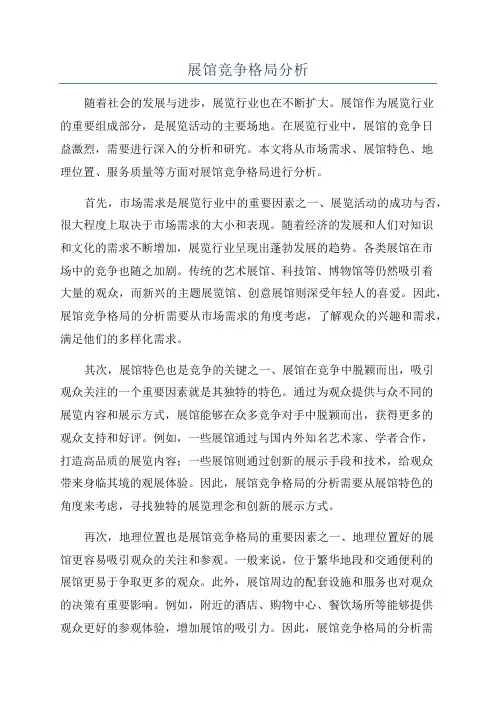 展馆竞争格局分析

随着社会的发展与进步，展览行业也在不断扩大。展馆作为展览行业的重要组成部分，是展览活动的主要场地。在展览行业中，展馆的竞争日益激烈，需要进行深入的分析和研究。本文将从市场需求、展馆特色、地理位置、服务质量等方面对展馆竞争格局进行分析。

首先，市场需求是展览行业中的重要因素之一、展览活动的成功与否，很大程度上取决于市场需求的大小和表现。随着经济的发展和人们对知识和文化的需求不断增加，展览行业呈现出蓬勃发展的趋势。各类展馆在市场中的竞争也随之加剧。传统的艺术展馆、科技馆、博物馆等仍然吸引着大量的观众，而新兴的主题展览馆、创意展馆则深受年轻人的喜爱。因此，展馆竞争格局的分析需要从市场需求的角度考虑，了解观众的兴趣和需求，满足他们的多样化需求。

其次，展馆特色也是竞争的关键之一、展馆在竞争中脱颖而出，吸引观众关注的一个重要因素就是其独特的特色。通过为观众提供与众不同的展览内容和展示方式，展馆能够在众多竞争对手中脱颖而出，获得更多的观众支持和好评。例如，一些展馆通过与国内外知名艺术家、学者合作，打造高品质的展览内容；一些展馆则通过创新的展示手段和技术，给观众带来身临其境的观展体验。因此，展馆竞争格局的分析需要从展馆特色的角度来考虑，寻找独特的展览理念和创新的展示方式。

再次，地理位置也是展馆竞争格局的重要因素之一、地理位置好的展馆更容易吸引观众的关注和参观。一般来说，位于繁华地段和交通便利的展馆更易于争取更多的观众。此外，展馆周边的配套设施和服务也对观众的决策有重要影响。例如，附近的酒店、购物中心、餐饮场所等能够提供观众更好的参观体验，增加展馆的吸引力。因此，展馆竞争格局的分析需